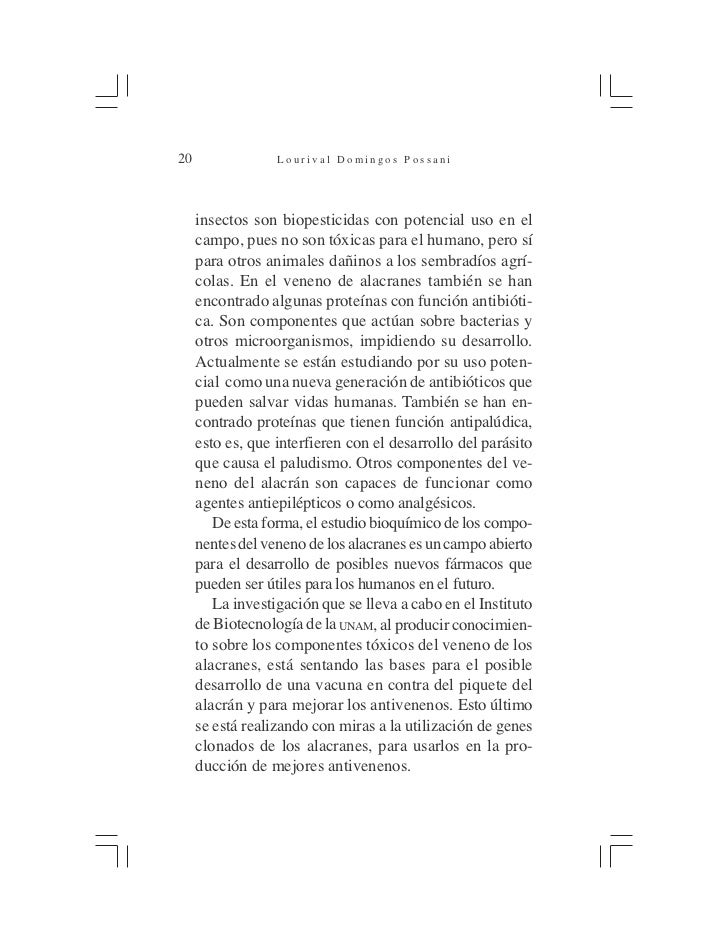 20 Lourival Domingos Possani

insectos son biopesticidas con potencial uso en el campo, pues no son tóxicas para el humano, pero sí para otros animales dañinos a los sembradíos agrícolas. En el veneno de alacranes también se han encontrado algunas proteínas con función antibiótica. Son componentes que actúan sobre bacterias y otros microorganismos, impidiendo su desarrollo. Actualmente se están estudiando por su uso potencial como una nueva generación de antibióticos que pueden salvar vidas humanas. También se han encontrado proteínas que tienen función antipalúdica, esto es, que interfieren con el desarrollo del parásito que causa el paludismo. Otros componentes del veneno del alacrán son capaces de funcionar como agentes antiepilépticos o como analgésicos.

De esta forma, el estudio bioquímico de los componentes del veneno de los alacranes es un campo abierto para el desarrollo de posibles nuevos fármacos que pueden ser útiles para los humanos en el futuro.

La investigación que se lleva a cabo en el Instituto de Biotecnología de la UNAM, al producir conocimiento sobre los componentes tóxicos del veneno de los alacranes, está sentando las bases para el posible desarrollo de una vacuna en contra del piquete del alacrán y para mejorar los antivenenos. Esto último se está realizando con miras a la utilización de genes clonados de los alacranes, para usarlos en la producción de mejores antivenenos.